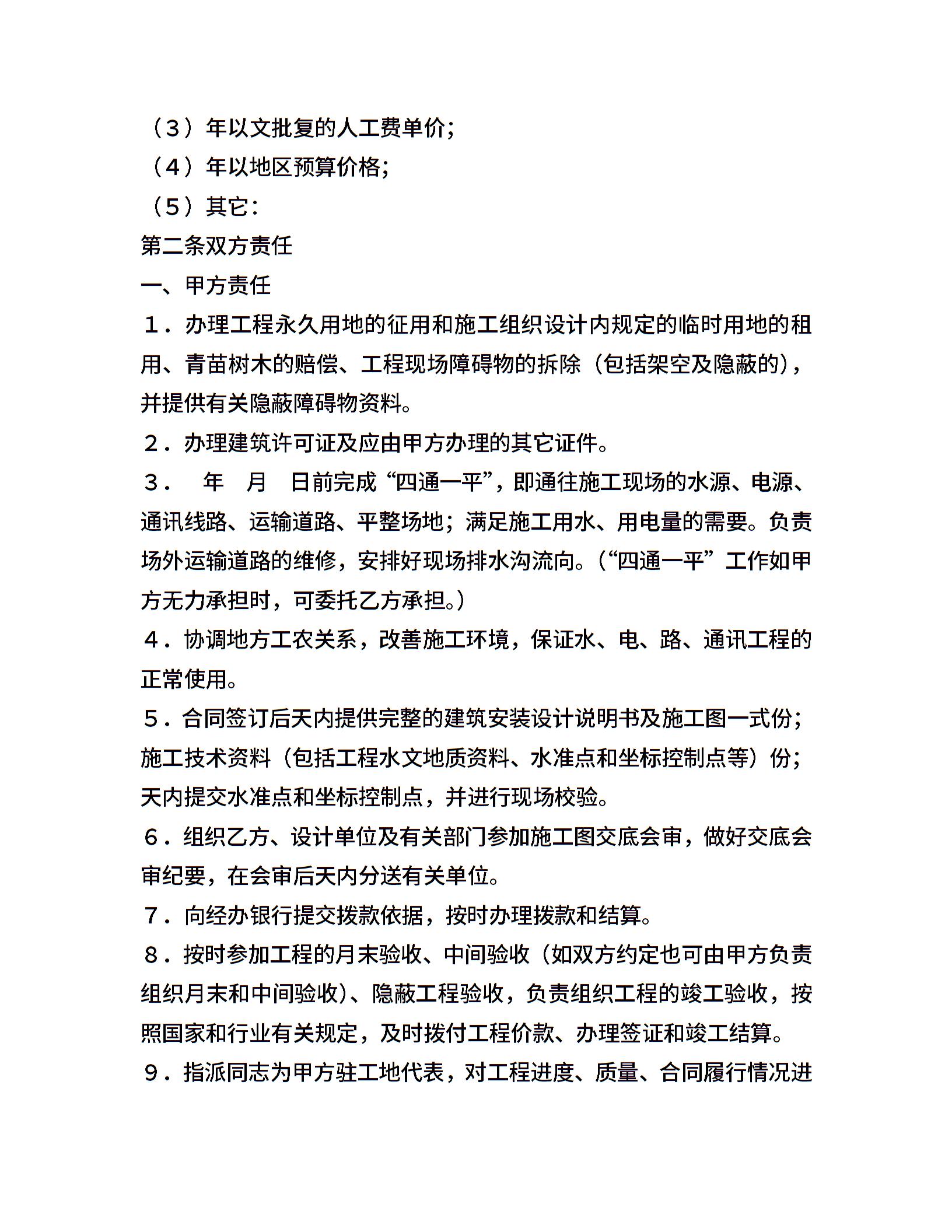 （3）年以文批复的人工费单价；
（4）年以地区预算价格；
（5）其它：
第二条双方责任
一、甲方责任
1．办理工程永久用地的征用和施工组织设计内规定的临时用地的租用、青苗树木的赔偿、工程现场障碍物的拆除（包括架空及隐蔽的），并提供有关隐蔽障碍物资料。
2．办理建筑许可证及应由甲方办理的其它证件。
3．　年　月　日前完成“四通一平”，即通往施工现场的水源、电源、通讯线路、运输道路、平整场地；满足施工用水、用电量的需要。负责场外运输道路的维修，安排好现场排水沟流向。（“四通一平”工作如甲方无力承担时，可委托乙方承担。）
4．协调地方工农关系，改善施工环境，保证水、电、路、通讯工程的正常使用。
5．合同签订后天内提供完整的建筑安装设计说明书及施工图一式份；施工技术资料（包括工程水文地质资料、水准点和坐标控制点等）份；天内提交水准点和坐标控制点，并进行现场校验。
6．组织乙方、设计单位及有关部门参加施工图交底会审，做好交底会审纪要，在会审后天内分送有关单位。
7．向经办银行提交拨款依据，按时办理拨款和结算。
8．按时参加工程的月末验收、中间验收（如双方约定也可由甲方负责组织月末和中间验收）、隐蔽工程验收，负责组织工程的竣工验收，按照国家和行业有关规定，及时拨付工程价款、办理签证和竣工结算。
9．指派同志为甲方驻工地代表，对工程进度、质量、合同履行情况进